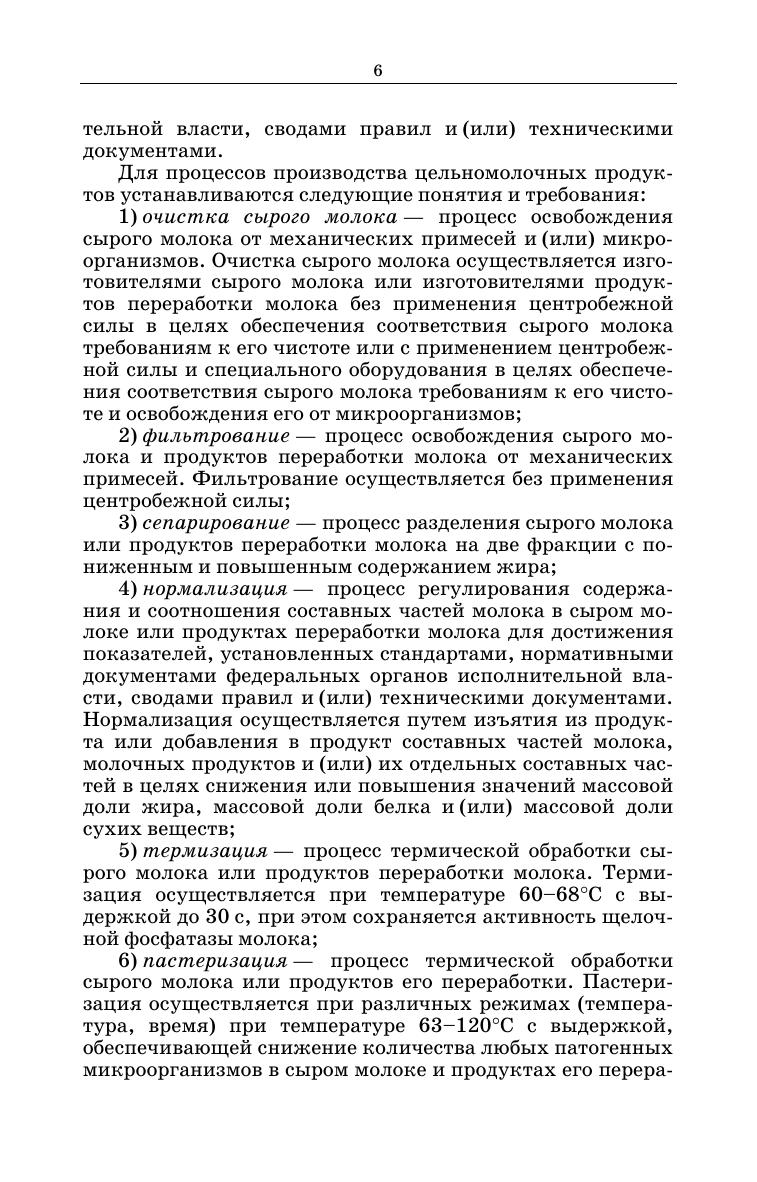 6

тельной власти, сводами правил и (или) техническими документами.

Для процессов производства цельномолочных продуктов устанавливаются следующие понятия и требования:

1) очистка сырого молока — процесс освобождения сырого молока от механических примесей и (или) микроорганизмов. Очистка сырого молока осуществляется изготовителями сырого молока или изготовителями продуктов переработки молока без применения центробежной силы в целях обеспечения соответствия сырого молока требованиям к его чистоте или с применением центробежной силы и специального оборудования в целях обеспечения соответствия сырого молока требованиям к его чистоте и освобождения его от микроорганизмов;

2) фильтрование — процесс освобождения сырого молока и продуктов переработки молока от механических примесей. Фильтрование осуществляется без применения центробежной силы;

3) сепарирование — процесс разделения сырого молока или продуктов переработки молока на две фракции с пониженным и повышенным содержанием жира;

4) нормализация — процесс регулирования содержания и соотношения составных частей молока в сыром молоке или продуктах переработки молока для достижения показателей, установленных стандартами, нормативными документами федеральных органов исполнительной власти, сводами правил и (или) техническими документами. Нормализация осуществляется путем изъятия из продукта или добавления в продукт составных частей молока, молочных продуктов и (или) их отдельных составных частей в целях снижения или повышения значений массовой доли жира, массовой доли белка и (или) массовой доли сухих веществ;

5) термизация — процесс термической обработки сырого молока или продуктов переработки молока. Термизация осуществляется при температуре 60–68°С с выдержкой до 30 с, при этом сохраняется активность щелочной фосфатазы молока;

6) пастеризация — процесс термической обработки сырого молока или продуктов его переработки. Пастеризация осуществляется при различных режимах (температура, время) при температуре 63–120°С с выдержкой, обеспечивающей снижение количества любых патогенных микроорганизмов в сыром молоке и продуктах его перера-